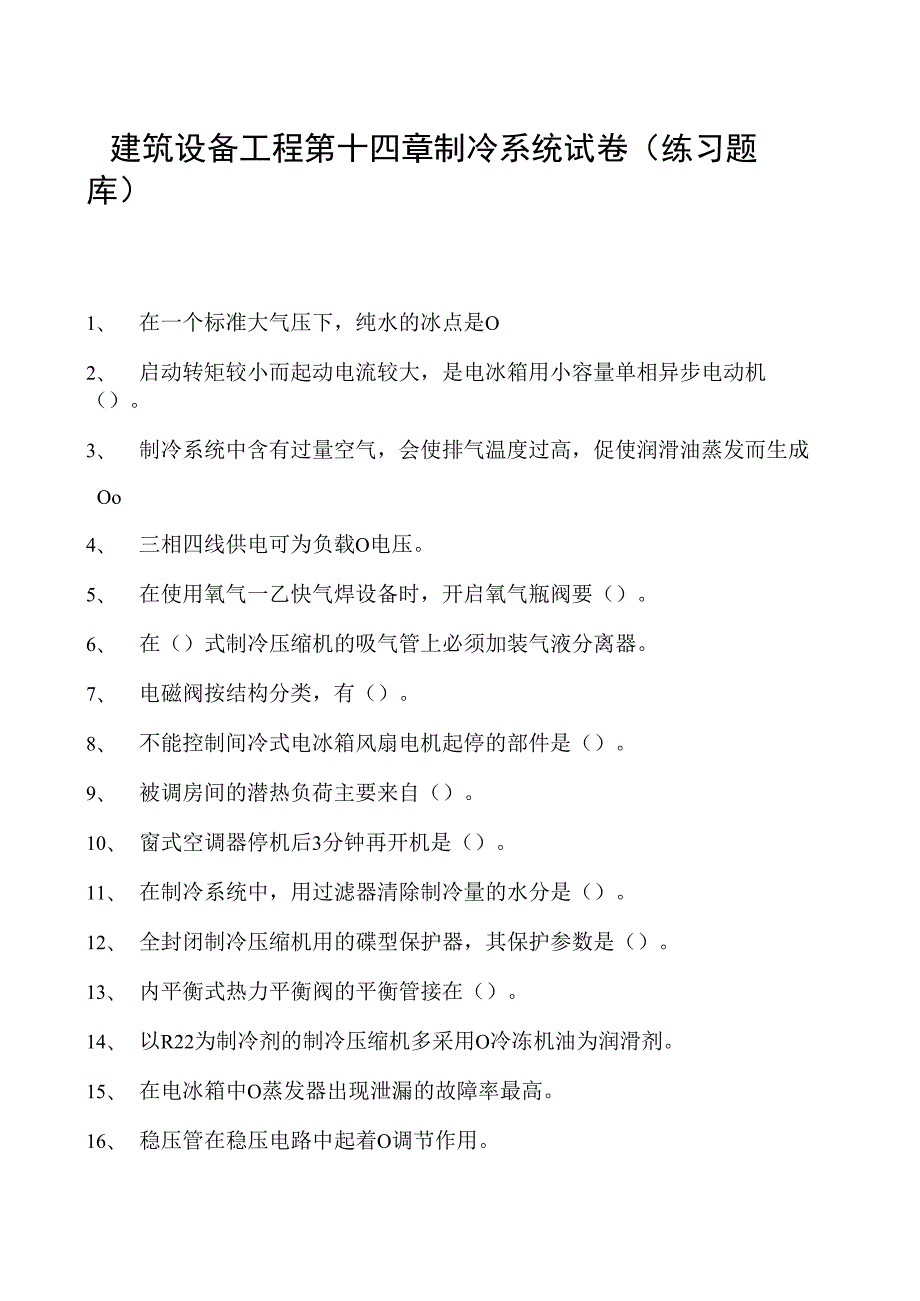 建筑设备工程第十四章制冷系统试卷（练习题库）

1、 在一个标准大气压下，纯水的冰点是O

2、 启动转矩较小而起动电流较大，是电冰箱用小容量单相异步电动机（）。

3、 制冷系统中含有过量空气，会使排气温度过高，促使润滑油蒸发而生成Oo

4、 三相四线供电可为负载O电压。

5、 在使用氧气一乙快气焊设备时，开启氧气瓶阀要（）。

6、 在（）式制冷压缩机的吸气管上必须加装气液分离器。

7、 电磁阀按结构分类，有（）。

8、 不能控制间冷式电冰箱风扇电机起停的部件是（）。

9、 被调房间的潜热负荷主要来自（）。

10、 窗式空调器停机后3分钟再开机是（）。

11、 在制冷系统中，用过滤器清除制冷量的水分是（）。

12、 全封闭制冷压缩机用的碟型保护器，其保护参数是（）。

13、 内平衡式热力平衡阀的平衡管接在（）。

14、 以R22为制冷剂的制冷压缩机多采用O冷冻机油为润滑剂。

15、 在电冰箱中O蒸发器出现泄漏的故障率最高。

16、 稳压管在稳压电路中起着O调节作用。